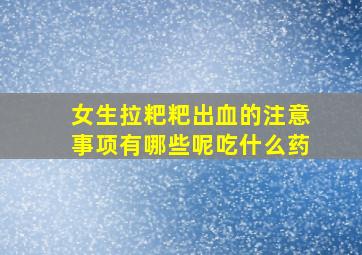 女生拉粑粑出血的注意事项有哪些呢吃什么药